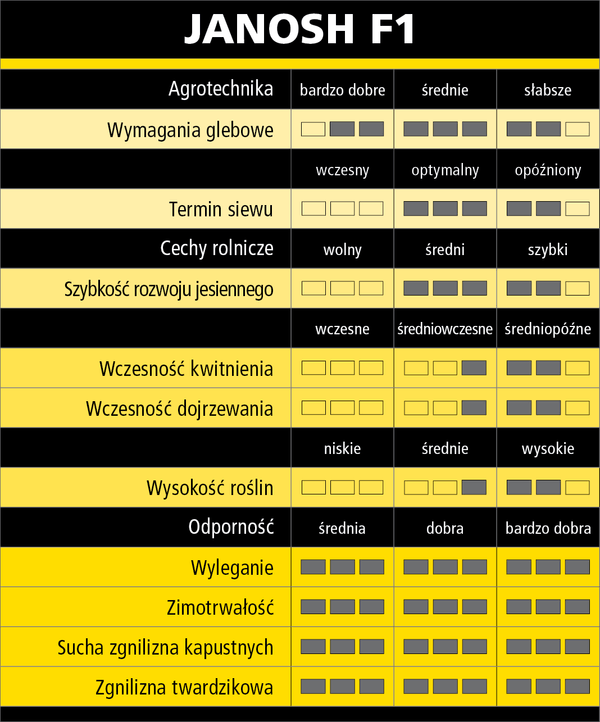 JANOSH F1

| Agrotechnika | bardzo dobre | średnie | słabsze |
|---|---|---|---|
| Wymagania glebowe | | | |
| | wczesny | optymalny | opóźniony |
| Termin siewu | | | |
| Cechy rolnicze | wolny | średni | szybki |
| Szybkość rozwoju jesiennego | | | |
| | wczesne | średniowczesne | średniopóźne |
| Wczesność kwitnienia | | | |
| Wczesność dojrzewania | | | |
| | niskie | średnie | wysokie |
| Wysokość roślin | | | |
| Odporność | średnia | dobra | bardzo dobra |
| Wyleganie | | | |
| Zimotrwałość | | | |
| Sucha zgnilizna kapustnych | | | |
| Zgnilizna twardzikowa | | | |